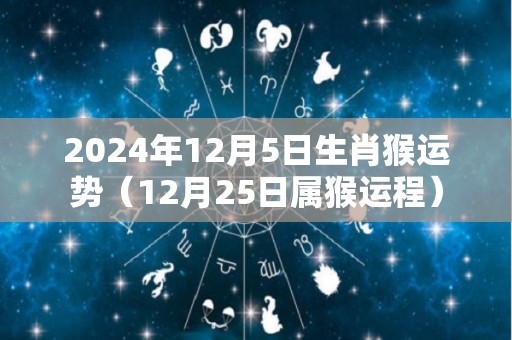 2024年12月5日生肖猴运势（12月25日属猴运程）